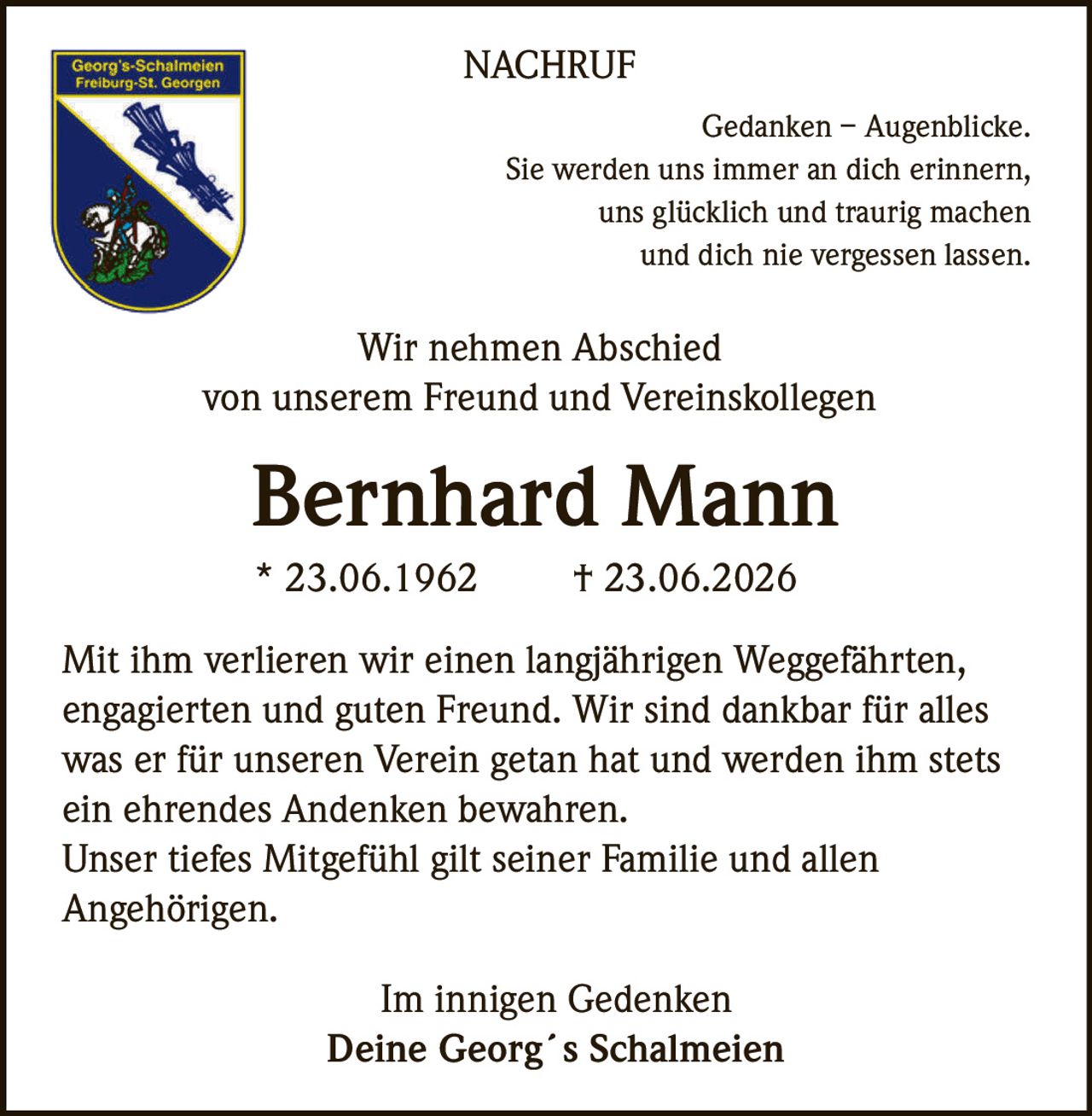 Georg's-Schalmeien
Freiburg-St. Georgen

NACHRUF

Gedanken – Augenblicke.
Sie werden uns immer an dich erinnern,
uns glücklich und traurig machen
und dich nie vergessen lassen.

Wir nehmen Abschied
von unserem Freund und Vereinskollegen

Bernhard Mann

* 23.06.1962 † 23.06.2026

Mit ihm verlieren wir einen langjährigen Weggefährten, engagierten und guten Freund. Wir sind dankbar für alles was er für unseren Verein getan hat und werden ihm stets ein ehrendes Andenken bewahren.
Unser tiefes Mitgefühl gilt seiner Familie und allen Angehörigen.

Im innigen Gedenken
Deine Georg´s Schalmeien